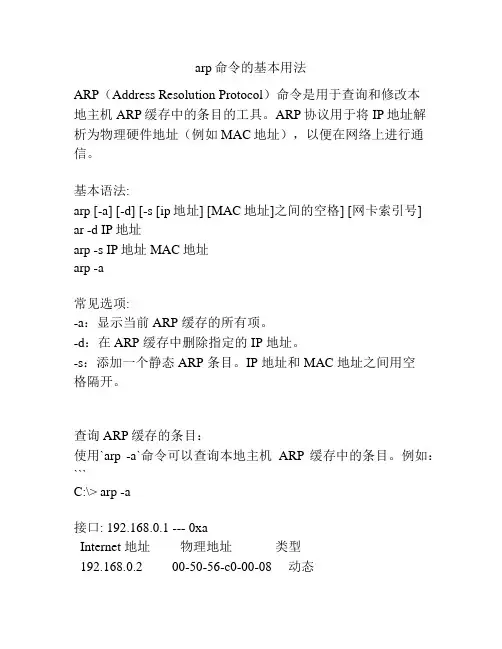 arp 命令的基本用法

ARP（Address Resolution Protocol）命令是用于查询和修改本地主机 ARP 缓存中的条目的工具。ARP 协议用于将 IP 地址解析为物理硬件地址（例如 MAC 地址），以便在网络上进行通信。

基本语法:
arp [-a] [-d] [-s [ip 地址] [MAC 地址]之间的空格] [网卡索引号]
ar -d IP 地址
arp -s IP 地址 MAC 地址
arp -a

常见选项:
-a：显示当前 ARP 缓存的所有项。
-d：在 ARP 缓存中删除指定的 IP 地址。
-s：添加一个静态 ARP 条目。IP 地址和 MAC 地址之间用空格隔开。

查询 ARP 缓存的条目：
使用`arp -a`命令可以查询本地主机 ARP 缓存中的条目。例如：
```
C:\> arp -a

接口: 192.168.0.1 --- 0xa
Internet 地址 物理地址 类型
192.168.0.2 00-50-56-c0-00-08 动态